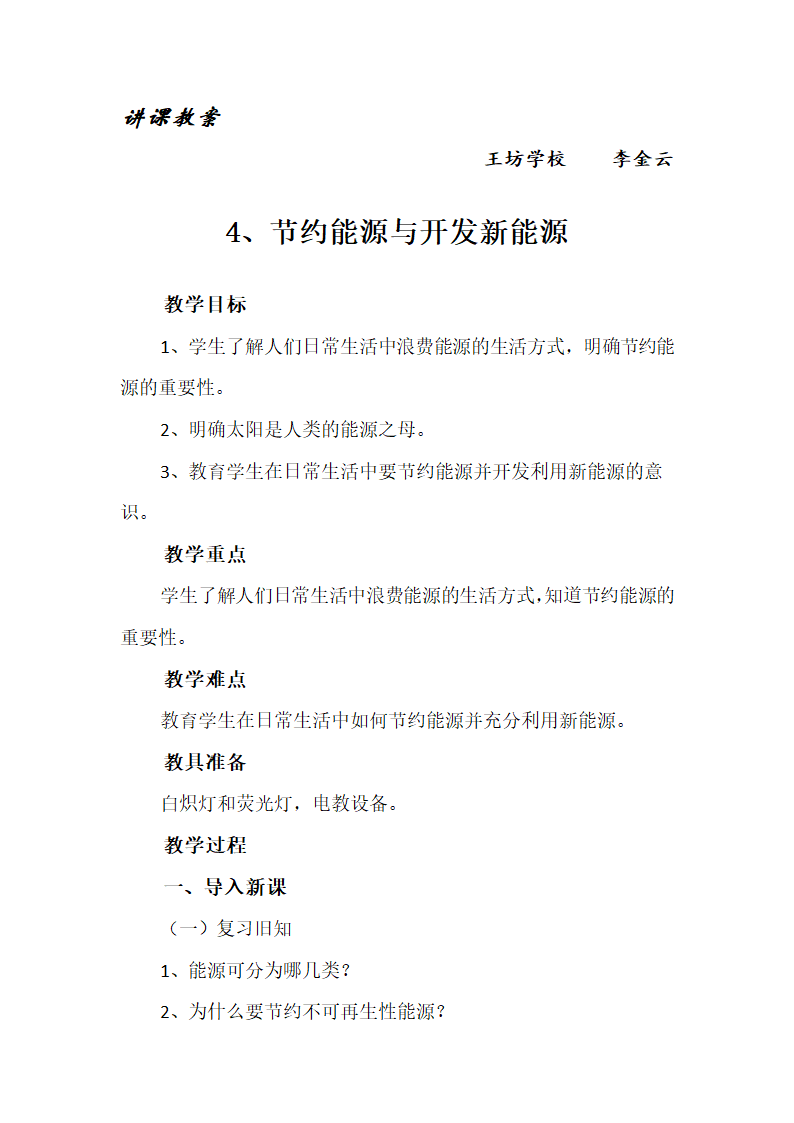 讲课教案

王坊学校　　李金云

4、节约能源与开发新能源

教学目标

1、学生了解人们日常生活中浪费能源的生活方式，明确节约能源的重要性。

2、明确太阳是人类的能源之母。

3、教育学生在日常生活中要节约能源并开发利用新能源的意识。

教学重点

学生了解人们日常生活中浪费能源的生活方式,知道节约能源的重要性。

教学难点

教育学生在日常生活中如何节约能源并充分利用新能源。

教具准备

白炽灯和荧光灯，电教设备。

教学过程

一、导入新课

（一）复习旧知

1、能源可分为哪几类？

2、为什么要节约不可再生性能源？